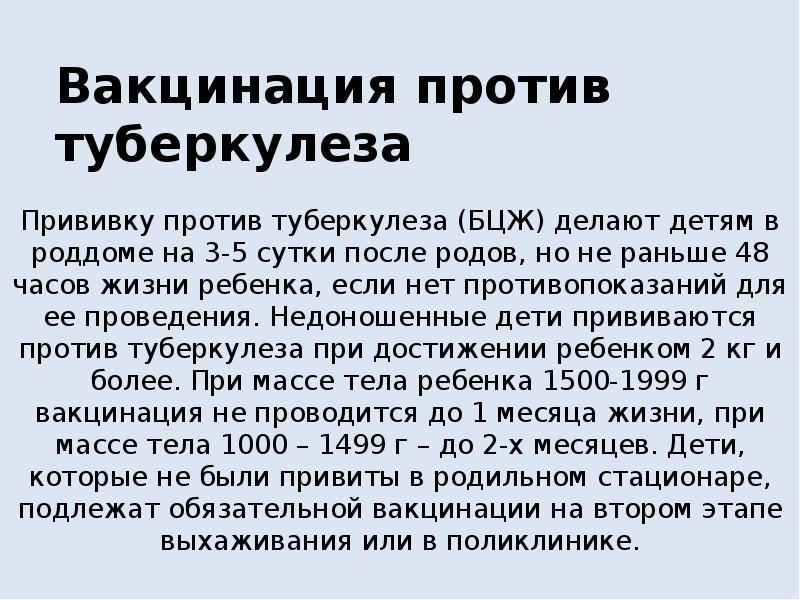 Вакцинация против туберкулеза

Прививку против туберкулеза (БЦЖ) делают детям в роддоме на 3-5 сутки после родов, но не раньше 48 часов жизни ребенка, если нет противопоказаний для ее проведения. Недоношенные дети прививаются против туберкулеза при достижении ребенком 2 кг и более. При массе тела ребенка 1500-1999 г вакцинация не проводится до 1 месяца жизни, при массе тела 1000 – 1499 г – до 2-х месяцев. Дети, которые не были привиты в родильном стационаре, подлежат обязательной вакцинации на втором этапе выхаживания или в поликлинике.